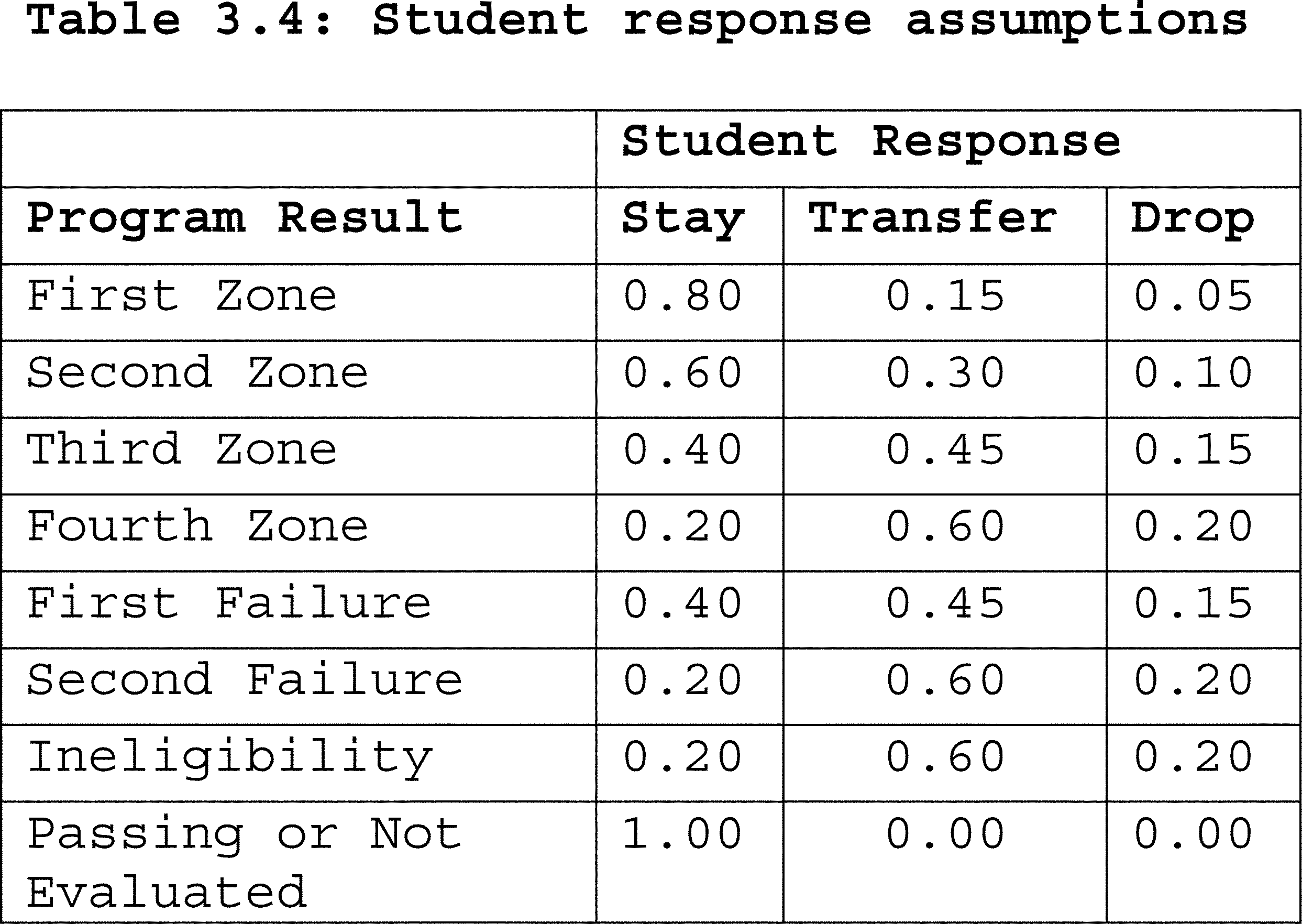 Table 3.4: Student response assumptions

|  | Student Response |  |  |
|---|---|---|---|
| Program Result | Stay | Transfer | Drop |
| First Zone | 0.80 | 0.15 | 0.05 |
| Second Zone | 0.60 | 0.30 | 0.10 |
| Third Zone | 0.40 | 0.45 | 0.15 |
| Fourth Zone | 0.20 | 0.60 | 0.20 |
| First Failure | 0.40 | 0.45 | 0.15 |
| Second Failure | 0.20 | 0.60 | 0.20 |
| Ineligibility | 0.20 | 0.60 | 0.20 |
| Passing or Not Evaluated | 1.00 | 0.00 | 0.00 |